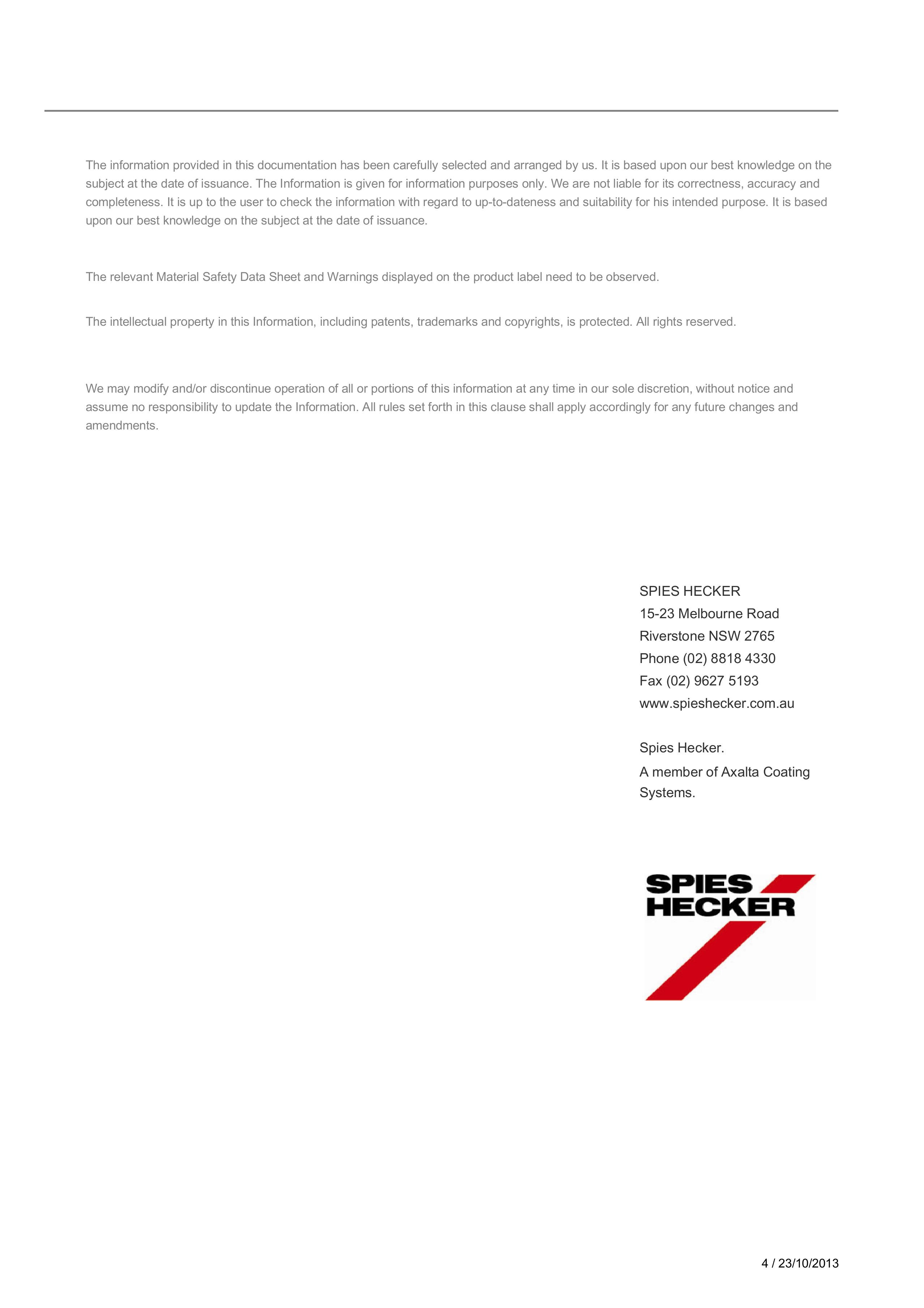 The information provided in this documentation has been carefully selected and arranged by us. It is based upon our best knowledge on the subject at the date of issuance. The Information is given for information purposes only. We are not liable for its correctness, accuracy and completeness. It is up to the user to check the information with regard to up-to-dateness and suitability for his intended purpose. It is based upon our best knowledge on the subject at the date of issuance.

The relevant Material Safety Data Sheet and Warnings displayed on the product label need to be observed.

The intellectual property in this Information, including patents, trademarks and copyrights, is protected. All rights reserved.

We may modify and/or discontinue operation of all or portions of this information at any time in our sole discretion, without notice and assume no responsibility to update the Information. All rules set forth in this clause shall apply accordingly for any future changes and amendments.

SPIES HECKER
15-23 Melbourne Road
Riverstone NSW 2765
Phone (02) 8818 4330
Fax (02) 9627 5193
www.spieshecker.com.au

Spies Hecker.
A member of Axalta Coating Systems.

SPIES HECKER

4 / 23/10/2013